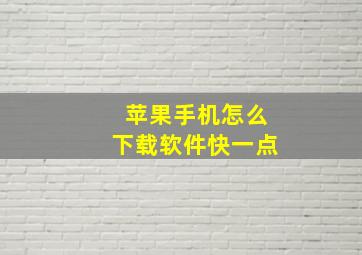 苹果手机怎么
下载软件快一点